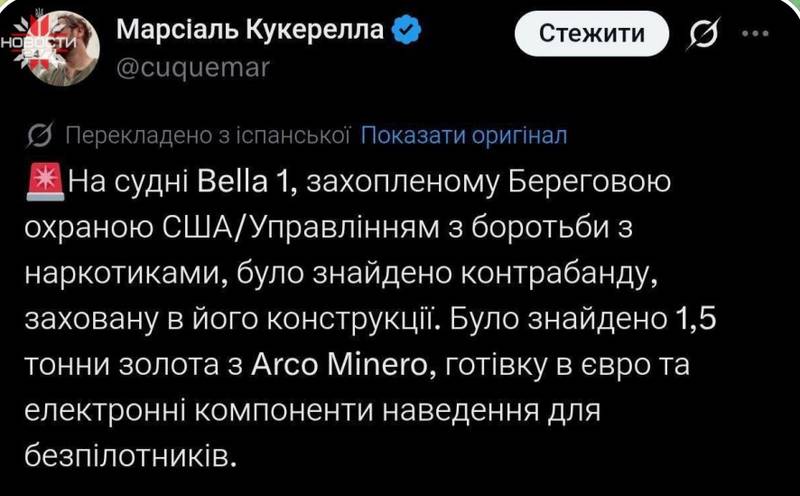 НОВОСТИ

Марсіаль Кукерелла
@cuquemar

Стежити

Перекладено з іспанської Показати оригінал

🚨На судні Bella 1, захопленому Береговою охраною США/Управлінням з боротьби з наркотиками, було знайдено контрабанду, заховану в його конструкції. Було знайдено 1,5 тонни золота з Arco Minero, готівку в євро та електронні компоненти наведення для безпілотників.